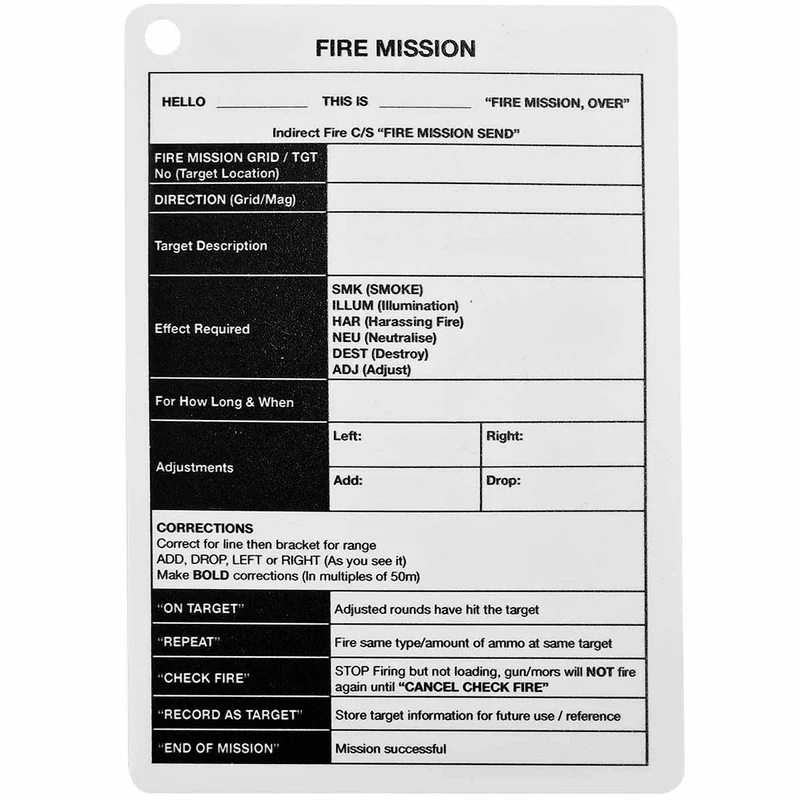 FIRE MISSION

HELLO ____ THIS IS ____ "FIRE MISSION, OVER"

Indirect Fire C/S "FIRE MISSION SEND"

FIRE MISSION GRID / TGT No (Target Location)

DIRECTION (Grid/Mag)

Target Description

Effect Required

SMK (SMOKE)
ILLUM (Illumination)
HAR (Harassing Fire)
NEU (Neutralise)
DEST (Destroy)
ADJ (Adjust)

For How Long & When

Adjustments

Left:
Right:
Add:
Drop:

CORRECTIONS
Correct for line then bracket for range
ADD, DROP, LEFT or RIGHT (As you see it)
Make BOLD corrections (In multiples of 50m)

"ON TARGET" Adjusted rounds have hit the target

"REPEAT" Fire same type/amount of ammo at same target

"CHECK FIRE" STOP Firing but not loading, gun/mors will NOT fire again until "CANCEL CHECK FIRE"

"RECORD AS TARGET" Store target information for future use / reference

"END OF MISSION" Mission successful